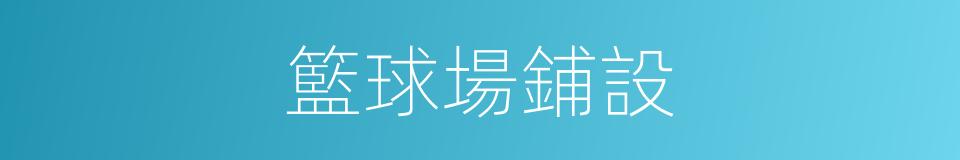 籃球場鋪設